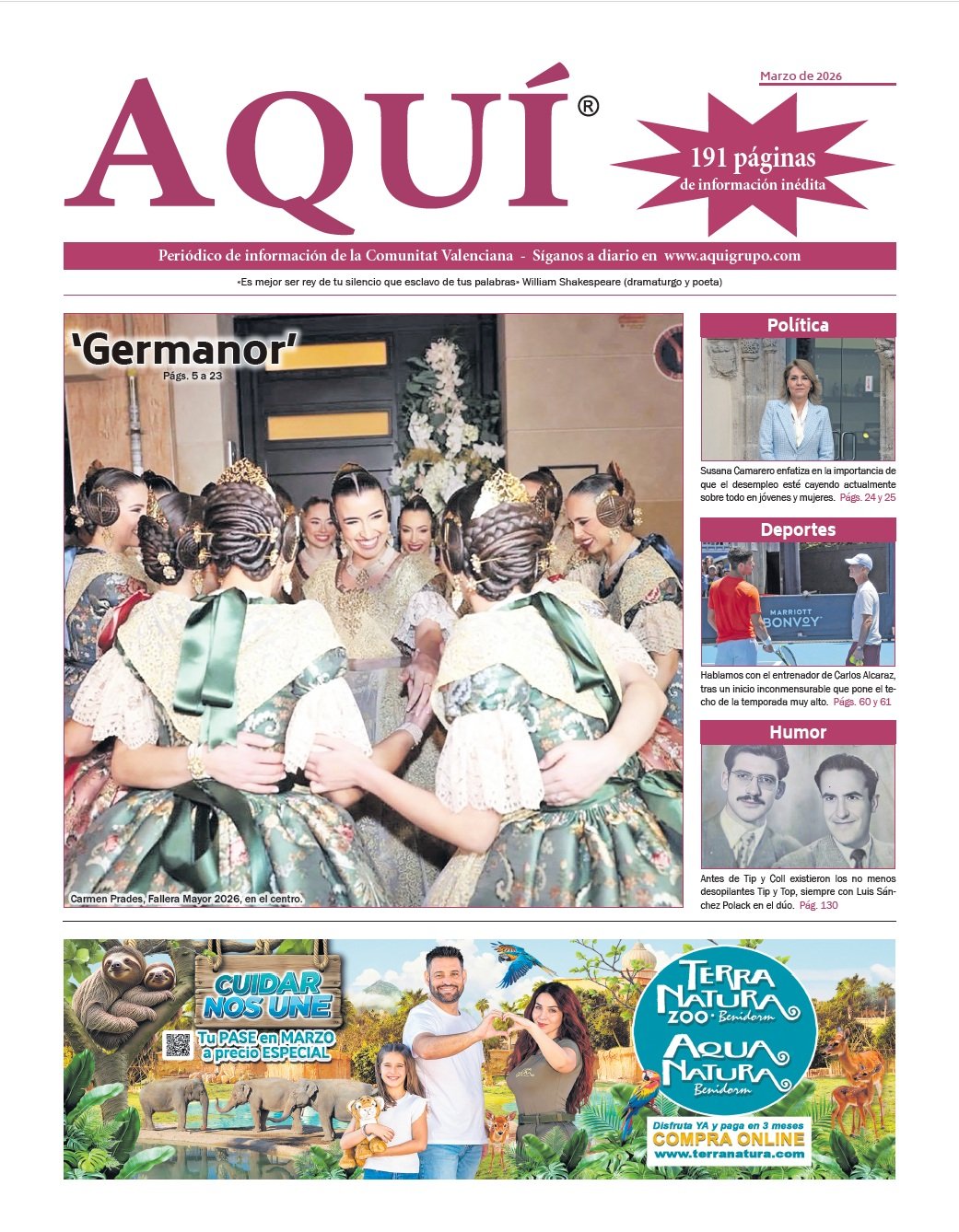 AQUÍ®

Marzo de 2026

191 páginas
de información inédita

Periódico de información de la Comunitat Valenciana - Síganos a diario en www.aquigrupo.com

«Es mejor ser rey de tu silencio que esclavo de tus palabras» William Shakespeare (dramaturgo y poeta)

'Germanor'
Págs. 5 a 23

Carmen Prades, Fallera Mayor 2026, en el centro.

Política

Susana Camarero enfatiza en la importancia de que el desempleo esté cayendo actualmente sobre todo en jóvenes y mujeres. Págs. 24 y 25

Deportes

MARRIOTT BONVOY

Hablamos con el entrenador de Carlos Alcaraz, tras un inicio inconmensurable que pone el techo de la temporada muy alto. Págs. 60 y 61

Humor

Antes de Tip y Coll existieron los no menos desopilantes Tip y Top, siempre con Luis Sánchez Polack en el dúo. Pág. 130

CUIDAR NOS UNE
Tu PASE en MARZO a precio ESPECIAL

TERRA NATURA ZOO · Benidorm
AQUA NATURA Benidorm

Disfruta YA y paga en 3 meses
COMPRA ONLINE
www.terranatura.com